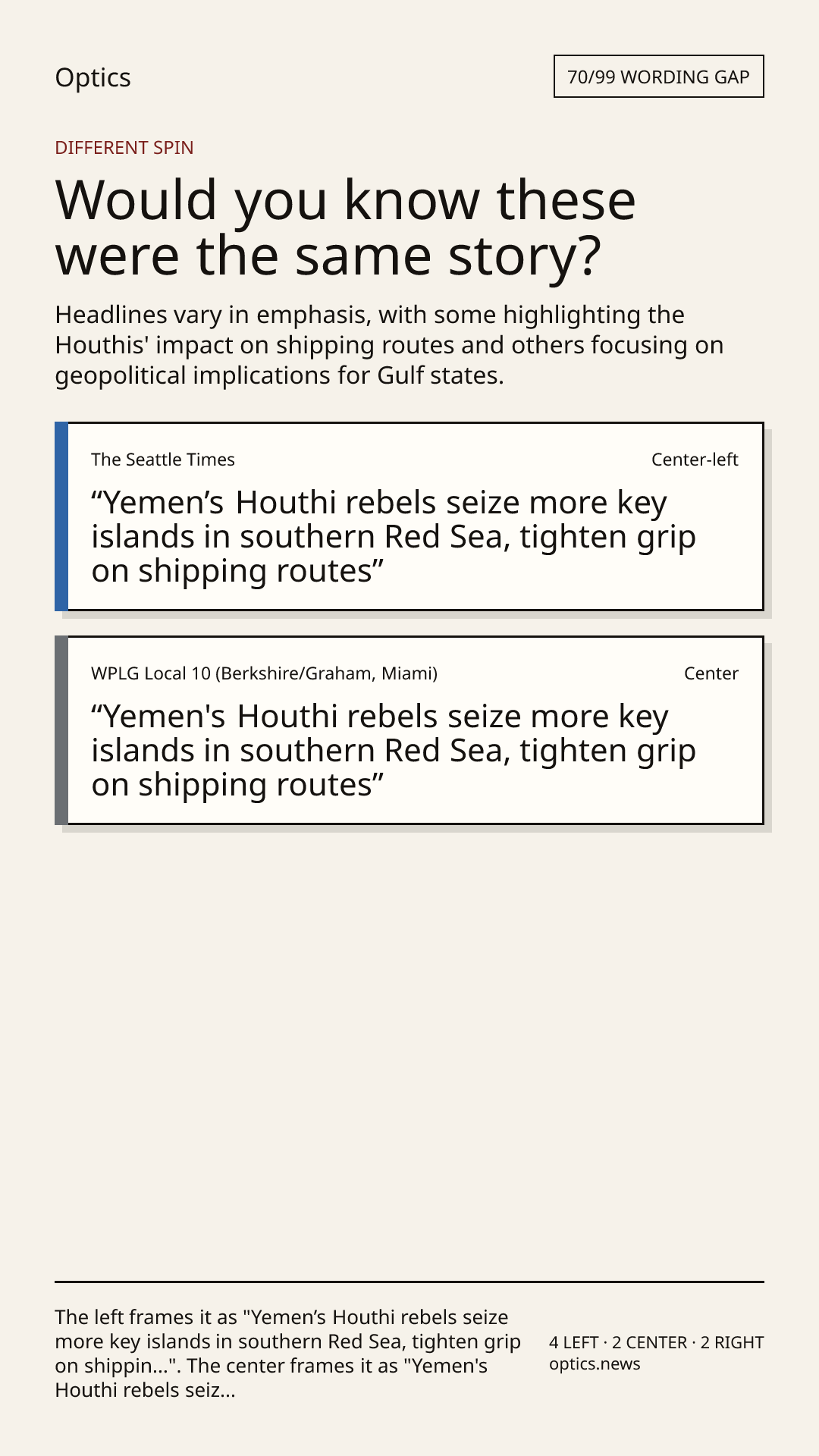 Optics

70/99 WORDING GAP

DIFFERENT SPIN

Would you know these were the same story?

Headlines vary in emphasis, with some highlighting the Houthis' impact on shipping routes and others focusing on geopolitical implications for Gulf states.

The Seattle Times

Center-left

"Yemen's Houthi rebels seize more key islands in southern Red Sea, tighten grip on shipping routes"

WPLG Local 10 (Berkshire/Graham, Miami)

Center

"Yemen's Houthi rebels seize more key islands in southern Red Sea, tighten grip on shipping routes"

The left frames it as "Yemen's Houthi rebels seize more key islands in southern Red Sea, tighten grip on shippin...". The center frames it as "Yemen's Houthi rebels seiz...

4 LEFT · 2 CENTER · 2 RIGHT
optics.news